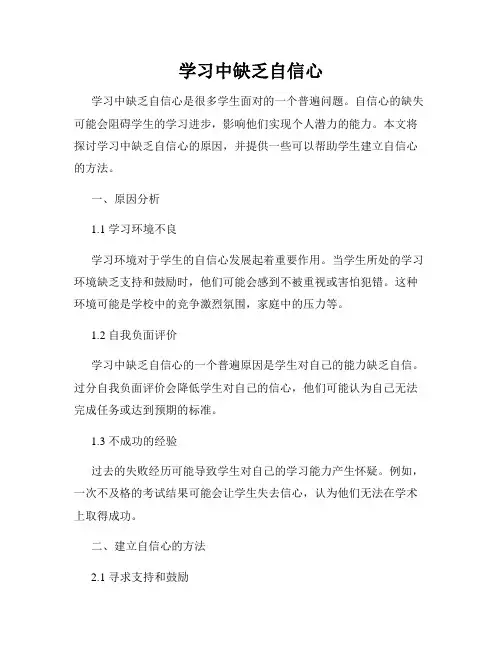 学习中缺乏自信心

学习中缺乏自信心是很多学生面对的一个普遍问题。自信心的缺失可能会阻碍学生的学习进步，影响他们实现个人潜力的能力。本文将探讨学习中缺乏自信心的原因，并提供一些可以帮助学生建立自信心的方法。

一、原因分析

1.1 学习环境不良

学习环境对于学生的自信心发展起着重要作用。当学生所处的学习环境缺乏支持和鼓励时，他们可能会感到不被重视或害怕犯错。这种环境可能是学校中的竞争激烈氛围，家庭中的压力等。

1.2 自我负面评价

学习中缺乏自信心的一个普遍原因是学生对自己的能力缺乏自信。过分自我负面评价会降低学生对自己的信心，他们可能认为自己无法完成任务或达到预期的标准。

1.3 不成功的经验

过去的失败经历可能导致学生对自己的学习能力产生怀疑。例如，一次不及格的考试结果可能会让学生失去信心，认为他们无法在学术上取得成功。

二、建立自信心的方法

2.1 寻求支持和鼓励